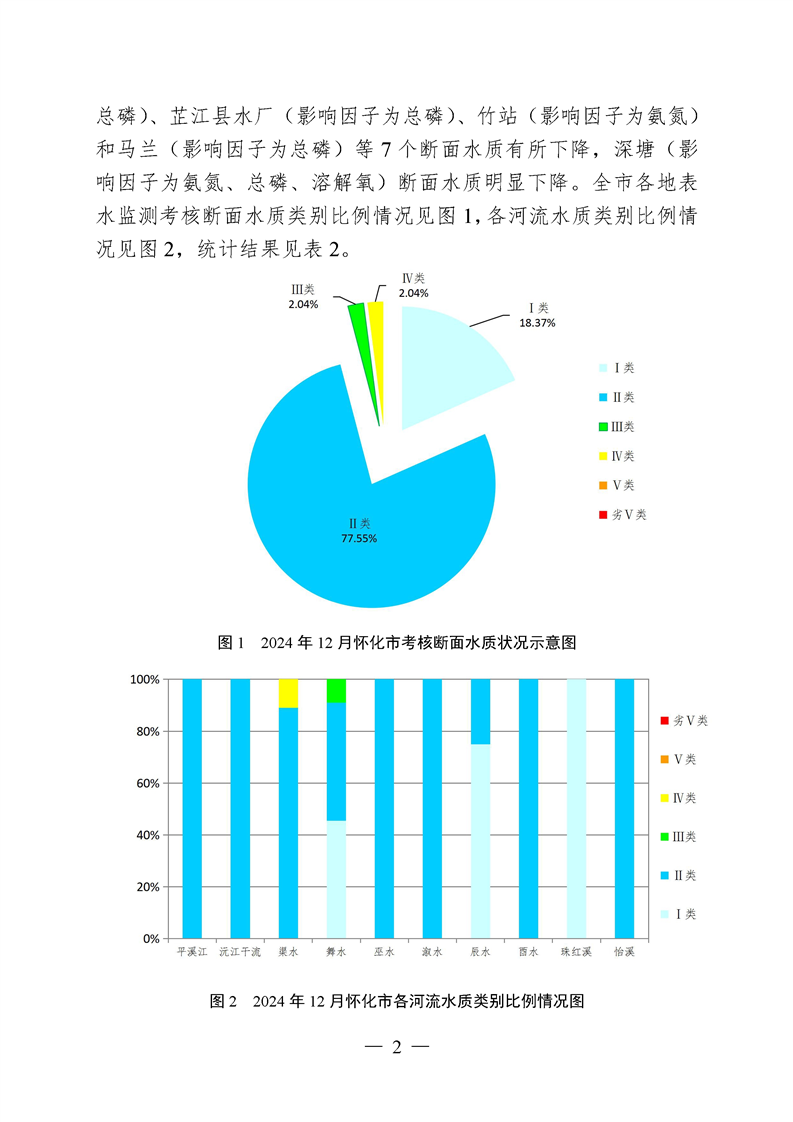 总磷）、芷江县水厂（影响因子为总磷）、竹站（影响因子为氨氮）和马兰（影响因子为总磷）等 7 个断面水质有所下降，深塘（影响因子为氨氮、总磷、溶解氧）断面水质明显下降。全市各地表水监测考核断面水质类别比例情况见图 1，各河流水质类别比例情况见图 2，统计结果见表 2。

Ⅲ类
2.04%

Ⅳ类
2.04%

Ⅰ类
18.37%

Ⅱ类
77.55%

Ⅰ类
Ⅱ类
Ⅲ类
Ⅳ类
Ⅴ类
劣Ⅴ类

图 1　2024 年 12 月怀化市考核断面水质状况示意图

100%
80%
60%
40%
20%
0%

平溪江　沅江干流　渠水　舞水　巫水　溆水　辰水　酉水　珠红溪　怡溪

劣Ⅴ类
Ⅴ类
Ⅳ类
Ⅲ类
Ⅱ类
Ⅰ类

图 2　2024 年 12 月怀化市各河流水质类别比例情况图

— 2 —